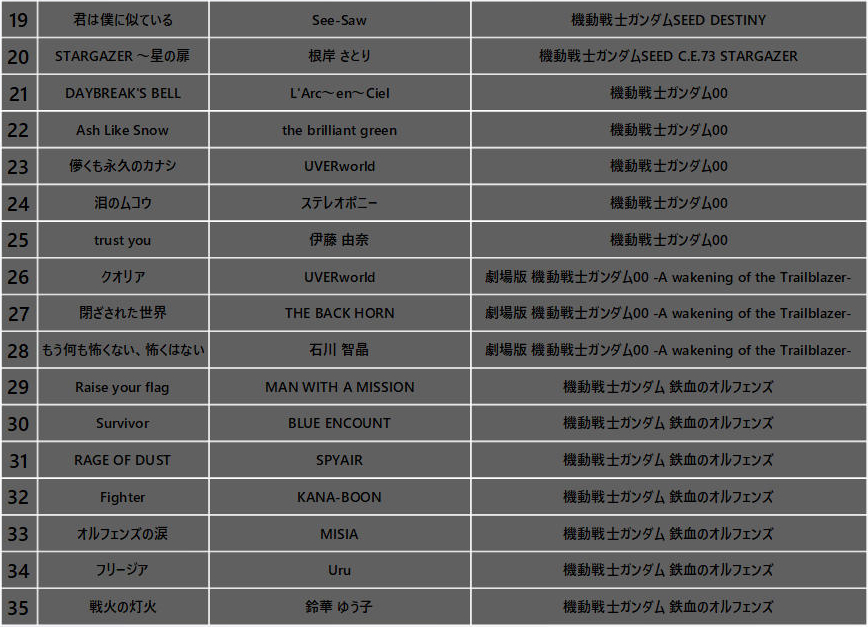 | 19 | 君は僕に似ている | See-Saw | 機動戦士ガンダムSEED DESTINY |
|---|---|---|---|
| 20 | STARGAZER ～星の扉 | 根岸 さとり | 機動戦士ガンダムSEED C.E.73 STARGAZER |
| 21 | DAYBREAK'S BELL | L'Arc～en～Ciel | 機動戦士ガンダム00 |
| 22 | Ash Like Snow | the brilliant green | 機動戦士ガンダム00 |
| 23 | 儚くも永久のカナシ | UVERworld | 機動戦士ガンダム00 |
| 24 | 泪のムコウ | ステレオポニー | 機動戦士ガンダム00 |
| 25 | trust you | 伊藤 由奈 | 機動戦士ガンダム00 |
| 26 | クオリア | UVERworld | 劇場版 機動戦士ガンダム00 -A wakening of the Trailblazer- |
| 27 | 閉ざされた世界 | THE BACK HORN | 劇場版 機動戦士ガンダム00 -A wakening of the Trailblazer- |
| 28 | もう何も怖くない、怖くはない | 石川 智晶 | 劇場版 機動戦士ガンダム00 -A wakening of the Trailblazer- |
| 29 | Raise your flag | MAN WITH A MISSION | 機動戦士ガンダム 鉄血のオルフェンズ |
| 30 | Survivor | BLUE ENCOUNT | 機動戦士ガンダム 鉄血のオルフェンズ |
| 31 | RAGE OF DUST | SPYAIR | 機動戦士ガンダム 鉄血のオルフェンズ |
| 32 | Fighter | KANA-BOON | 機動戦士ガンダム 鉄血のオルフェンズ |
| 33 | オルフェンズの涙 | MISIA | 機動戦士ガンダム 鉄血のオルフェンズ |
| 34 | フリージア | Uru | 機動戦士ガンダム 鉄血のオルフェンズ |
| 35 | 戦火の灯火 | 鈴華 ゆう子 | 機動戦士ガンダム 鉄血のオルフェンズ |